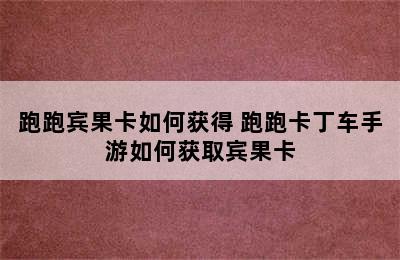 跑跑宾果卡如何获得 跑跑卡丁车手游如何获取宾果卡